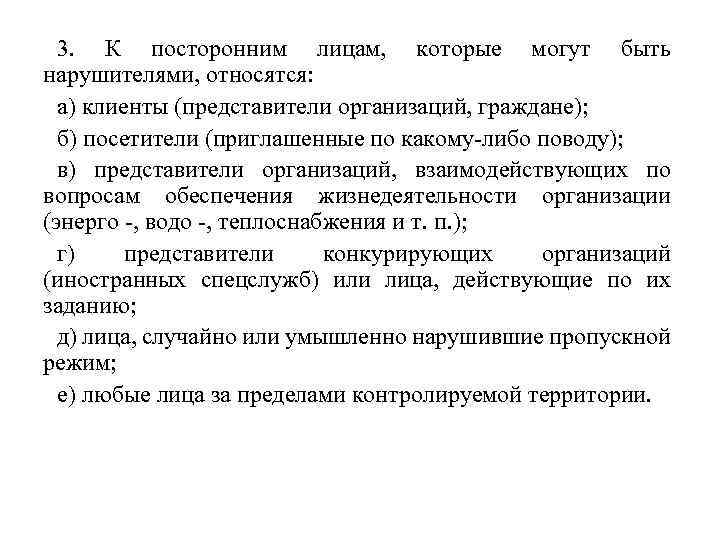 3. К посторонним лицам, которые могут быть нарушителями, относятся:

а) клиенты (представители организаций, граждане);

б) посетители (приглашенные по какому-либо поводу);

в) представители организаций, взаимодействующих по вопросам обеспечения жизнедеятельности организации (энерго -, водо -, теплоснабжения и т. п.);

г) представители конкурирующих организаций (иностранных спецслужб) или лица, действующие по их заданию;

д) лица, случайно или умышленно нарушившие пропускной режим;

е) любые лица за пределами контролируемой территории.